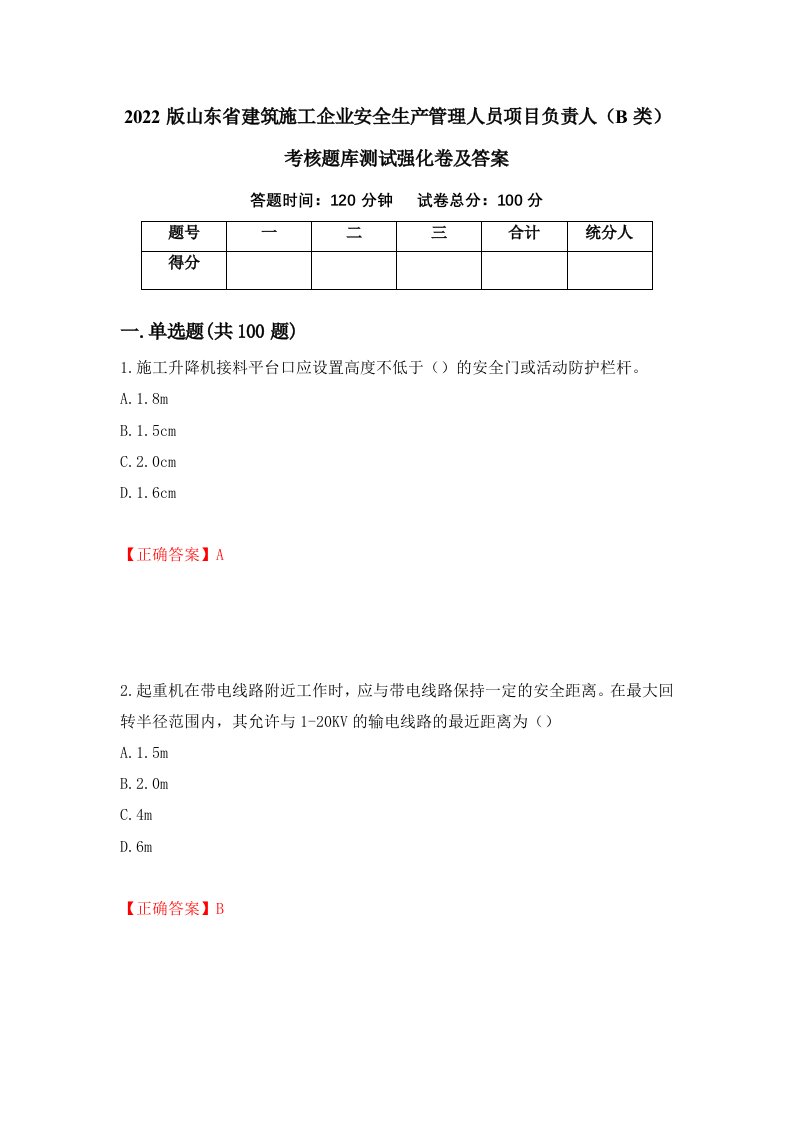 2022 版山东省建筑施工企业安全生产管理人员项目负责人（B 类）考核题库测试强化卷及答案

答题时间：120 分钟　试卷总分：100 分

| 题号 | 一 | 二 | 三 | 合计 | 统分人 |
|---|---|---|---|---|---|
| 得分 | | | | | |

一.单选题(共 100 题)

1.施工升降机接料平台口应设置高度不低于（）的安全门或活动防护栏杆。

A.1.8m

B.1.5cm

C.2.0cm

D.1.6cm

【正确答案】A

2.起重机在带电线路附近工作时，应与带电线路保持一定的安全距离。在最大回转半径范围内，其允许与 1-20KV 的输电线路的最近距离为（）

A.1.5m

B.2.0m

C.4m

D.6m

【正确答案】B